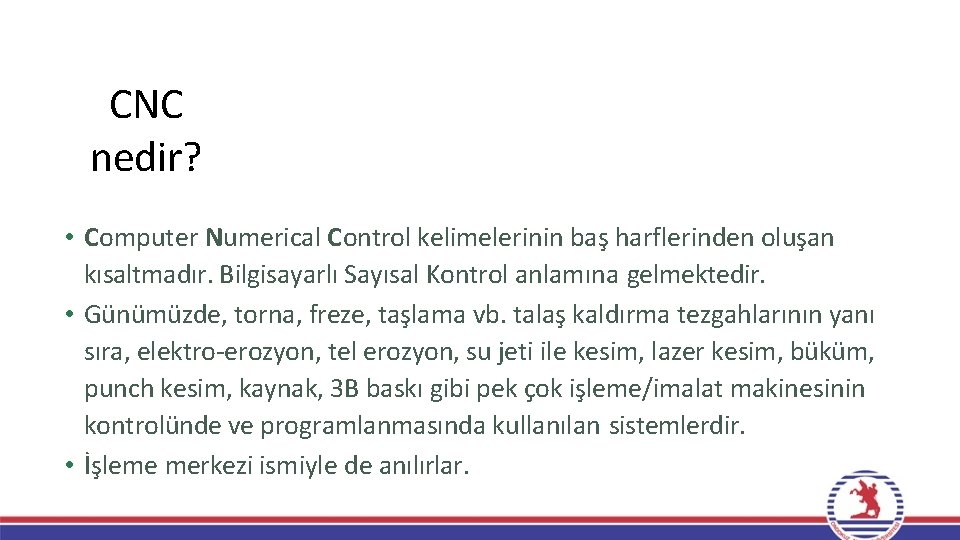 CNC nedir?

• Computer Numerical Control kelimelerinin baş harflerinden oluşan kısaltmadır. Bilgisayarlı Sayısal Kontrol anlamına gelmektedir.
• Günümüzde, torna, freze, taşlama vb. talaş kaldırma tezgahlarının yanı sıra, elektro-erozyon, tel erozyon, su jeti ile kesim, lazer kesim, büküm, punch kesim, kaynak, 3B baskı gibi pek çok işleme/imalat makinesinin kontrolünde ve programlanmasında kullanılan sistemlerdir.
• İşleme merkezi ismiyle de anılırlar.